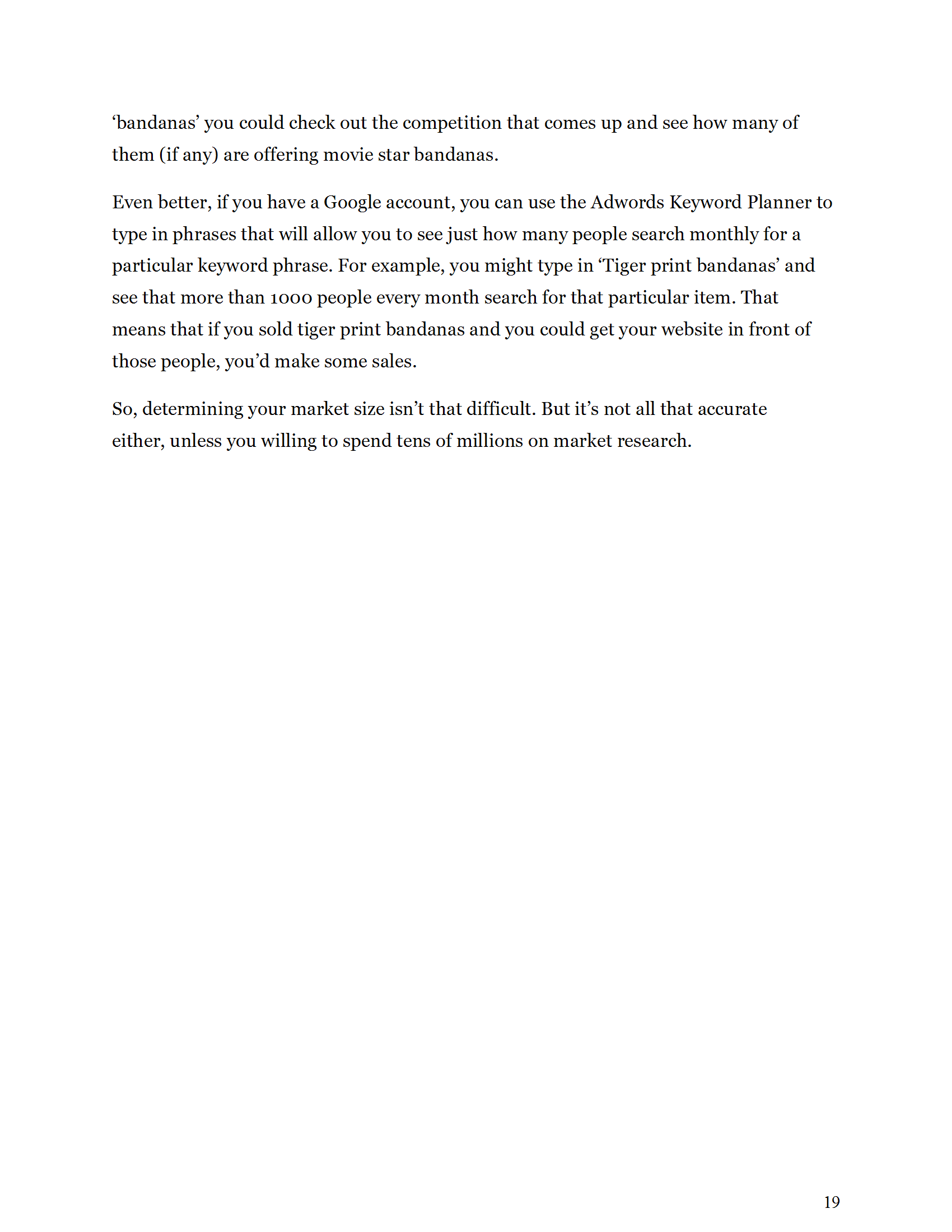 ‘bandanas’ you could check out the competition that comes up and see how many of them (if any) are offering movie star bandanas.

Even better, if you have a Google account, you can use the Adwords Keyword Planner to type in phrases that will allow you to see just how many people search monthly for a particular keyword phrase. For example, you might type in ‘Tiger print bandanas’ and see that more than 1000 people every month search for that particular item. That means that if you sold tiger print bandanas and you could get your website in front of those people, you’d make some sales.

So, determining your market size isn’t that difficult. But it’s not all that accurate either, unless you willing to spend tens of millions on market research.

19